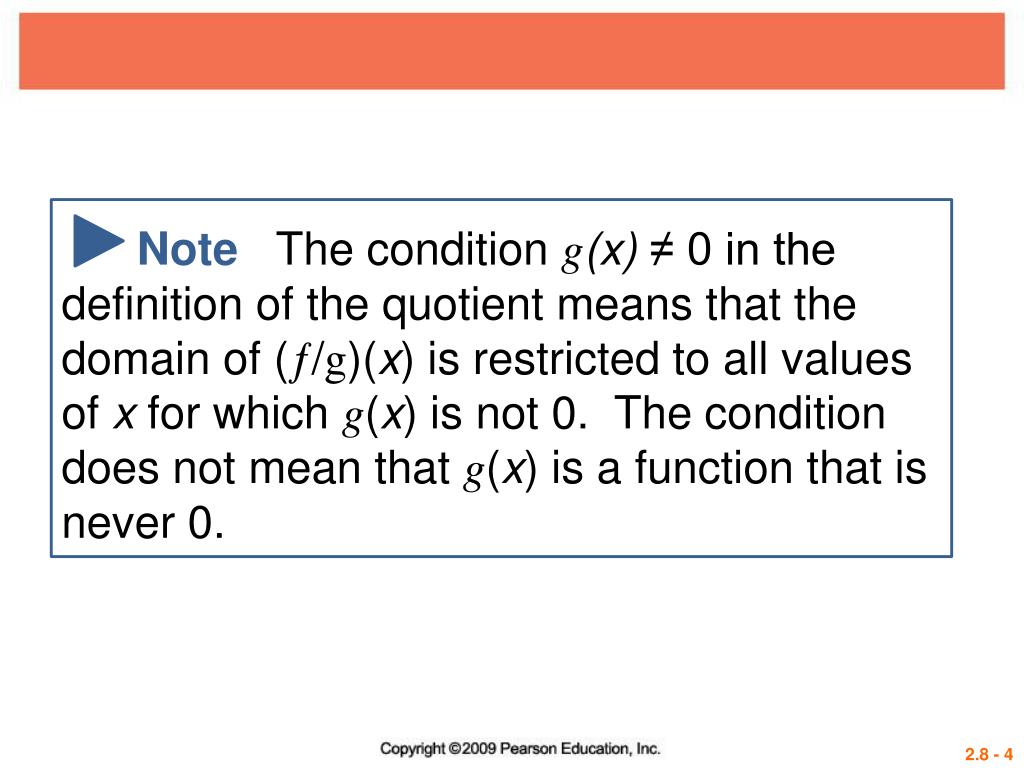 Note The condition $g(x) \neq 0$ in the definition of the quotient means that the domain of $(f/g)(x)$ is restricted to all values of $x$ for which $g(x)$ is not 0. The condition does not mean that $g(x)$ is a function that is never 0.

Copyright ©2009 Pearson Education, Inc.

2.8 - 4